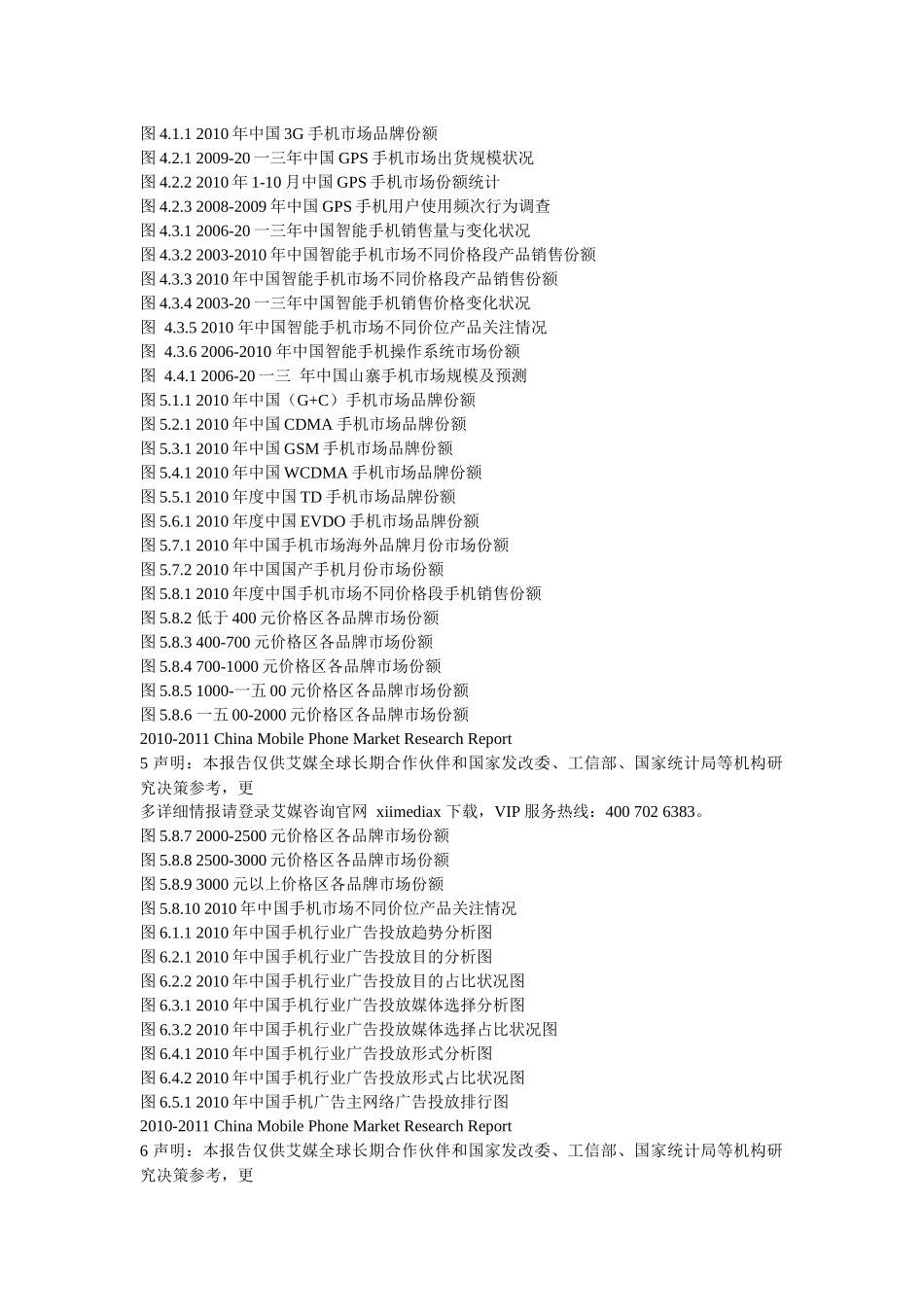 图 4.1.1 2010 年中国 3G 手机市场品牌份额
图 4.2.1 2009-20 一三年中国 GPS 手机市场出货规模状况
图 4.2.2 2010 年 1-10 月中国 GPS 手机市场份额统计
图 4.2.3 2008-2009 年中国 GPS 手机用户使用频次行为调查
图 4.3.1 2006-20 一三年中国智能手机销售量与变化状况
图 4.3.2 2003-2010 年中国智能手机市场不同价格段产品销售份额
图 4.3.3 2010 年中国智能手机市场不同价格段产品销售份额
图 4.3.4 2003-20 一三年中国智能手机销售价格变化状况
图 4.3.5 2010 年中国智能手机市场不同价位产品关注情况
图 4.3.6 2006-2010 年中国智能手机操作系统市场份额
图 4.4.1 2006-20 一三 年中国山寨手机市场规模及预测
图 5.1.1 2010 年中国（G+C）手机市场品牌份额
图 5.2.1 2010 年中国 CDMA 手机市场品牌份额
图 5.3.1 2010 年中国 GSM 手机市场品牌份额
图 5.4.1 2010 年中国 WCDMA 手机市场品牌份额
图 5.5.1 2010 年度中国 TD 手机市场品牌份额
图 5.6.1 2010 年度中国 EVDO 手机市场品牌份额
图 5.7.1 2010 年中国手机市场海外品牌月份市场份额
图 5.7.2 2010 年中国国产手机月份市场份额
图 5.8.1 2010 年度中国手机市场不同价格段手机销售份额
图 5.8.2 低于 400 元价格区各品牌市场份额
图 5.8.3 400-700 元价格区各品牌市场份额
图 5.8.4 700-1000 元价格区各品牌市场份额
图 5.8.5 1000-一五 00 元价格区各品牌市场份额
图 5.8.6 一五 00-2000 元价格区各品牌市场份额
2010-2011 China Mobile Phone Market Research Report
5 声明：本报告仅供艾媒全球长期合作伙伴和国家发改委、工信部、国家统计局等机构研究决策参考，更
多详细情报请登录艾媒咨询官网 xiimediax 下载，VIP 服务热线：400 702 6383。
图 5.8.7 2000-2500 元价格区各品牌市场份额
图 5.8.8 2500-3000 元价格区各品牌市场份额
图 5.8.9 3000 元以上价格区各品牌市场份额
图 5.8.10 2010 年中国手机市场不同价位产品关注情况
图 6.1.1 2010 年中国手机行业广告投放趋势分析图
图 6.2.1 2010 年中国手机行业广告投放目的分析图
图 6.2.2 2010 年中国手机行业广告投放目的占比状况图
图 6.3.1 2010 年中国手机行业广告投放媒体选择分析图
图 6.3.2 2010 年中国手机行业广告投放媒体选择占比状况图
图 6.4.1 2010 年中国手机行业广告投放形式分析图
图 6.4.2 2010 年中国手机行业广告投放形式占比状况图
图 6.5.1 2010 年中国手机广告主网络广告投放排行图
2010-2011 China Mobile Phone Market Research Report
6 声明：本报告仅供艾媒全球长期合作伙伴和国家发改委、工信部、国家统计局等机构研究决策参考，更